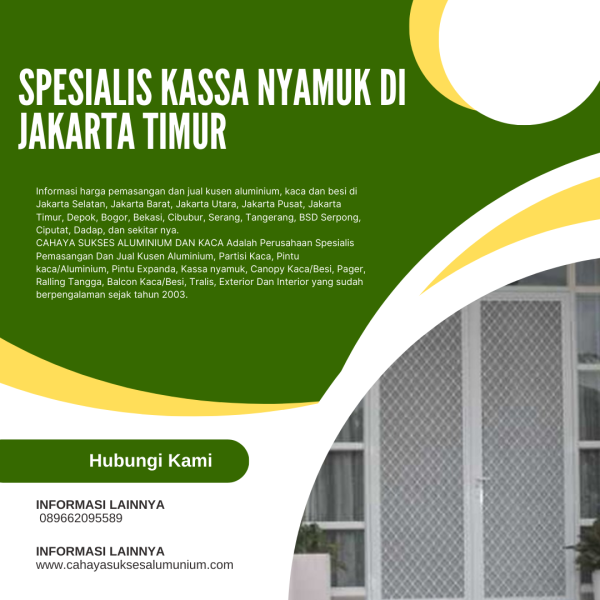 SPESIALIS KASSA NYAMUK DI JAKARTA TIMUR

Informasi harga pemasangan dan jual kusen aluminium, kaca dan besi di Jakarta Selatan, Jakarta Barat, Jakarta Utara, Jakarta Pusat, Jakarta Timur, Depok, Bogor, Bekasi, Cibubur, Serang, Tangerang, BSD Serpong, Ciputat, Dadap, dan sekitar nya.
CAHAYA SUKSES ALUMINIUM DAN KACA Adalah Perusahaan Spesialis Pemasangan Dan Jual Kusen Aluminium, Partisi Kaca, Pintu kaca/Aluminium, Pintu Expanda, Kassa nyamuk, Canopy Kaca/Besi, Pager, Ralling Tangga, Balcon Kaca/Besi, Tralis, Exterior Dan Interior yang sudah berpengalaman sejak tahun 2003.

Hubungi Kami

INFORMASI LAINNYA
089662095589

INFORMASI LAINNYA
www.cahayasuksesalumunium.com